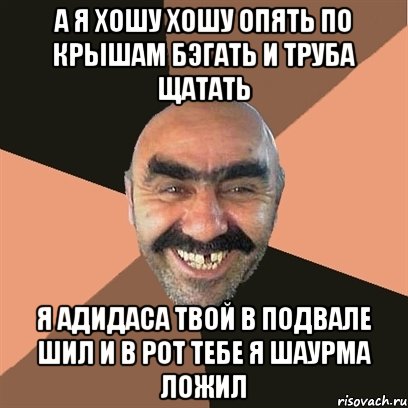 А Я ХОШУ ХОШУ ОПЯТЬ ПО КРЫШАМ БЭГАТЬ И ТРУБА ЩАТАТЬ

Я АДИДАСА ТВОЙ В ПОДВАЛЕ ШИЛ И В РОТ ТЕБЕ Я ШАУРМА ЛОЖИЛ

risovach.ru